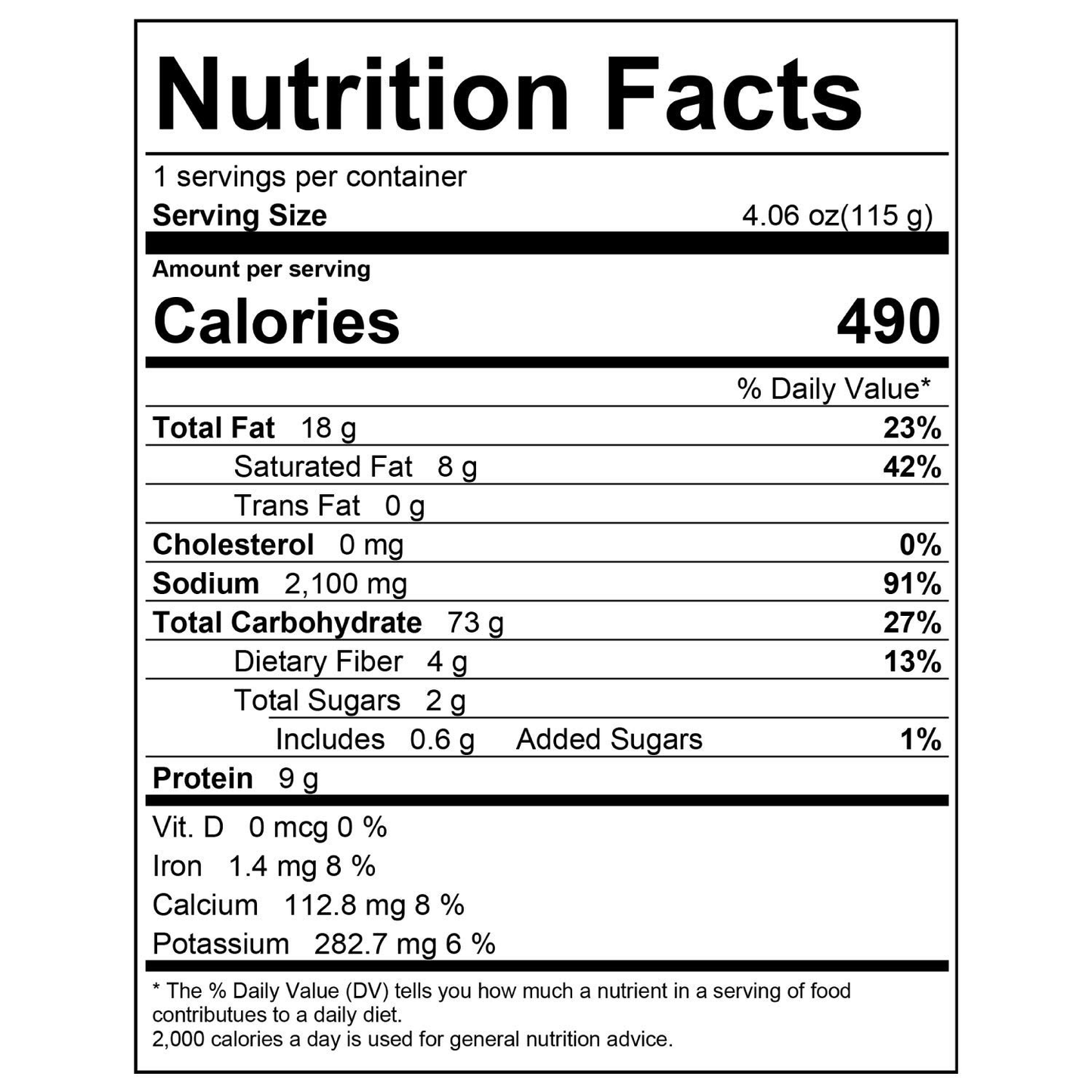 Nutrition Facts

1 servings per container
Serving Size 4.06 oz(115 g)

Amount per serving
Calories 490

% Daily Value*

Total Fat 18 g 23%
Saturated Fat 8 g 42%
Trans Fat 0 g
Cholesterol 0 mg 0%
Sodium 2,100 mg 91%
Total Carbohydrate 73 g 27%
Dietary Fiber 4 g 13%
Total Sugars 2 g
Includes 0.6 g Added Sugars 1%
Protein 9 g

Vit. D 0 mcg 0 %
Iron 1.4 mg 8 %
Calcium 112.8 mg 8 %
Potassium 282.7 mg 6 %

* The % Daily Value (DV) tells you how much a nutrient in a serving of food contributues to a daily diet.
2,000 calories a day is used for general nutrition advice.